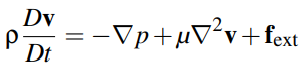 $\rho \frac{D\mathbf{v}}{Dt} = -\nabla p + \mu \nabla^2 \mathbf{v} + \mathbf{f}_{\text{ext}}$